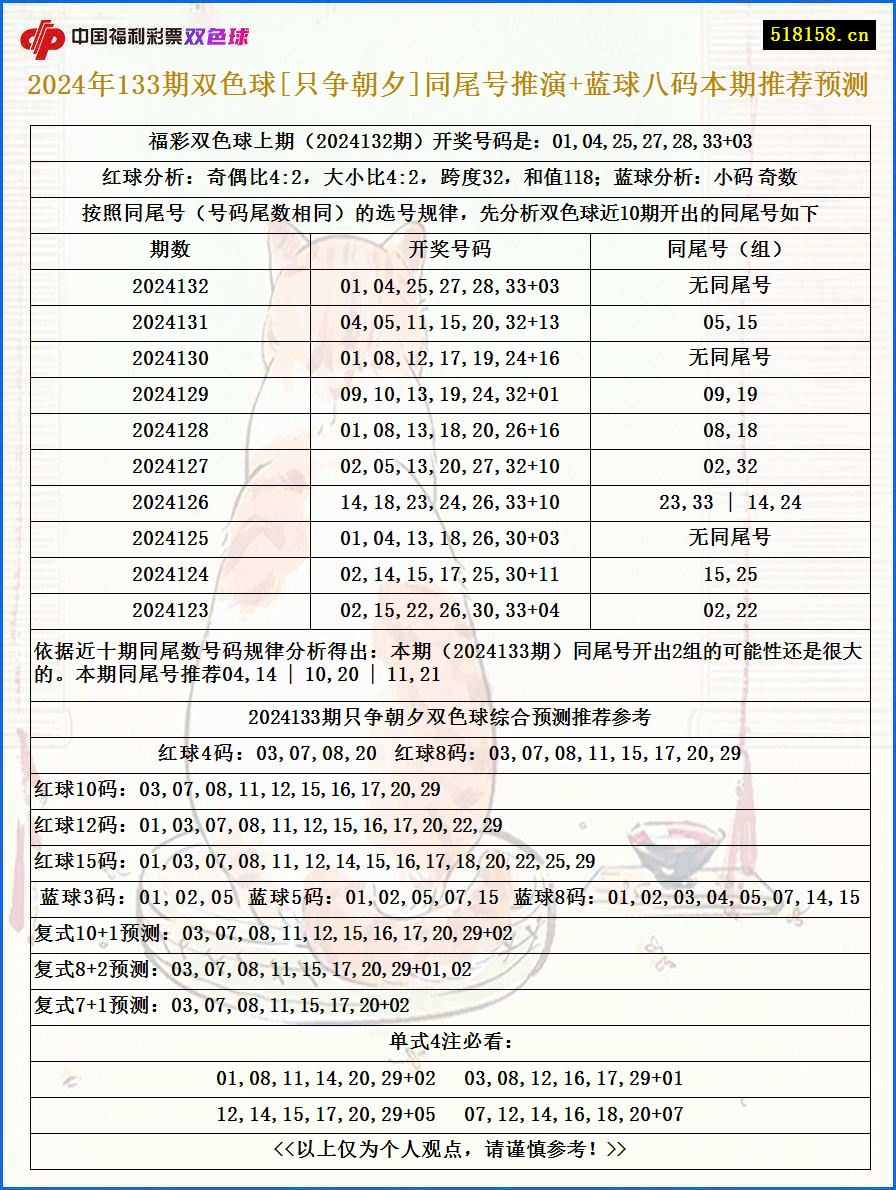 中国福利彩票双色球

518158.cn

2024年133期双色球[只争朝夕]同尾号推演+蓝球八码本期推荐预测

福彩双色球上期（2024132期）开奖号码是：01,04,25,27,28,33+03

红球分析：奇偶比4:2，大小比4:2，跨度32，和值118；蓝球分析：小码 奇数

按照同尾号（号码尾数相同）的选号规律，先分析双色球近10期开出的同尾号如下

| 期数 | 开奖号码 | 同尾号（组） |
|---|---|---|
| 2024132 | 01,04,25,27,28,33+03 | 无同尾号 |
| 2024131 | 04,05,11,15,20,32+13 | 05,15 |
| 2024130 | 01,08,12,17,19,24+16 | 无同尾号 |
| 2024129 | 09,10,13,19,24,32+01 | 09,19 |
| 2024128 | 01,08,13,18,20,26+16 | 08,18 |
| 2024127 | 02,05,13,20,27,32+10 | 02,32 |
| 2024126 | 14,18,23,24,26,33+10 | 23,33 \| 14,24 |
| 2024125 | 01,04,13,18,26,30+03 | 无同尾号 |
| 2024124 | 02,14,15,17,25,30+11 | 15,25 |
| 2024123 | 02,15,22,26,30,33+04 | 02,22 |

依据近十期同尾数号码规律分析得出：本期（2024133期）同尾号开出2组的可能性还是很大的。本期同尾号推荐04,14 | 10,20 | 11,21

2024133期只争朝夕双色球综合预测推荐参考

红球4码：03,07,08,20 红球8码：03,07,08,11,15,17,20,29

红球10码：03,07,08,11,12,15,16,17,20,29

红球12码：01,03,07,08,11,12,15,16,17,20,22,29

红球15码：01,03,07,08,11,12,14,15,16,17,18,20,22,25,29

蓝球3码：01,02,05 蓝球5码：01,02,05,07,15 蓝球8码：01,02,03,04,05,07,14,15

复式10+1预测：03,07,08,11,12,15,16,17,20,29+02

复式8+2预测：03,07,08,11,15,17,20,29+01,02

复式7+1预测：03,07,08,11,15,17,20+02

单式4注必看：

01,08,11,14,20,29+02 03,08,12,16,17,29+01

12,14,15,17,20,29+05 07,12,14,16,18,20+07

<<以上仅为个人观点，请谨慎参考！>>